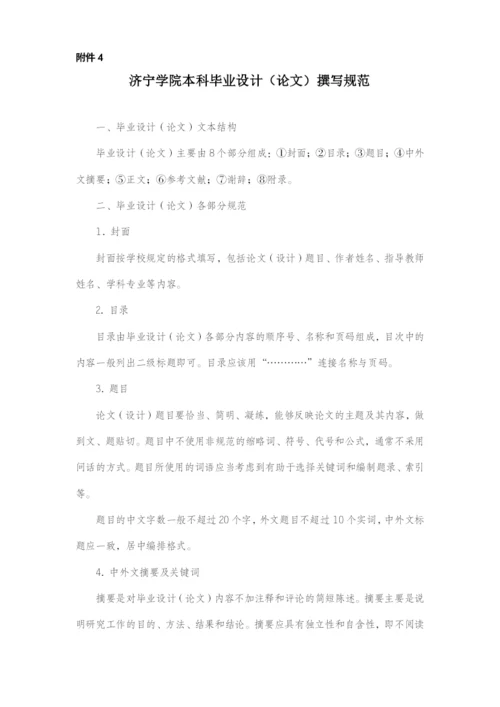 附件 4

济宁学院本科毕业设计（论文）撰写规范

一、毕业设计（论文）文本结构

毕业设计（论文）主要由 8 个部分组成：①封面；②目录；③题目；④中外文摘要；⑤正文；⑥参考文献；⑦谢辞；⑧附录。

二、毕业设计（论文）各部分规范

1. 封面

封面按学校规定的格式填写，包括论文（设计）题目、作者姓名、指导教师姓名、学科专业等内容。

2. 目录

目录由毕业设计（论文）各部分内容的顺序号、名称和页码组成，目次中的内容一般列出二级标题即可。目录应该用“…………”连接名称与页码。

3. 题目

论文（设计）题目要恰当、简明、凝练，能够反映论文的主题及其内容，做到文、题贴切。题目中不使用非规范的缩略词、符号、代号和公式，通常不采用问话的方式。题目所使用的词语应当考虑到有助于选择关键词和编制题录、索引等。

题目的中文字数一般不超过 20 个字，外文题目不超过 10 个实词，中外文标题应一致，居中编排格式。

4. 中外文摘要及关键词

摘要是对毕业设计（论文）内容不加注释和评论的简短陈述。摘要主要是说明研究工作的目的、方法、结果和结论。摘要应具有独立性和自含性，即不阅读